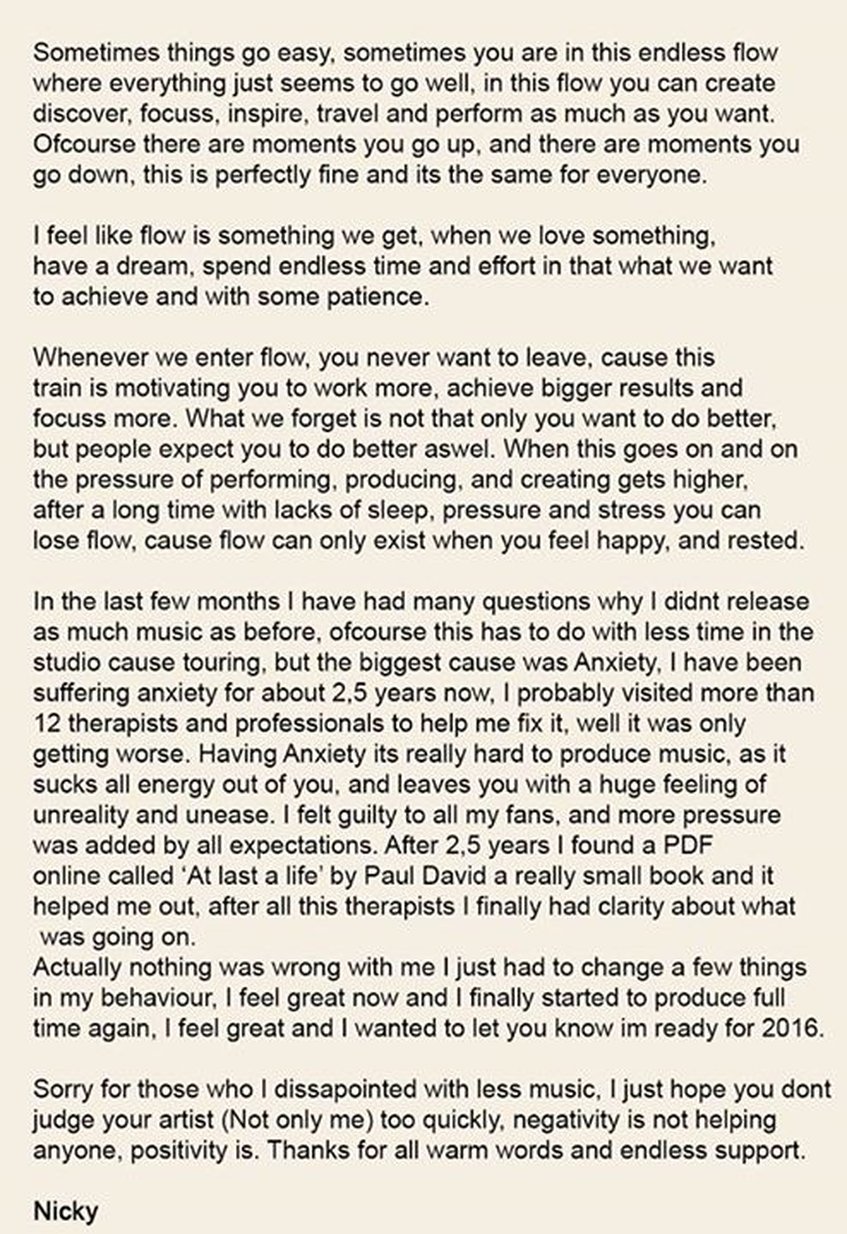 Sometimes things go easy, sometimes you are in this endless flow where everything just seems to go well, in this flow you can create discover, focuss, inspire, travel and perform as much as you want. Ofcourse there are moments you go up, and there are moments you go down, this is perfectly fine and its the same for everyone.

I feel like flow is something we get, when we love something, have a dream, spend endless time and effort in that what we want to achieve and with some patience.

Whenever we enter flow, you never want to leave, cause this train is motivating you to work more, achieve bigger results and focuss more. What we forget is not that only you want to do better, but people expect you to do better aswel. When this goes on and on the pressure of performing, producing, and creating gets higher, after a long time with lacks of sleep, pressure and stress you can lose flow, cause flow can only exist when you feel happy, and rested.

In the last few months I have had many questions why I didnt release as much music as before, ofcourse this has to do with less time in the studio cause touring, but the biggest cause was Anxiety, I have been suffering anxiety for about 2,5 years now, I probably visited more than 12 therapists and professionals to help me fix it, well it was only getting worse. Having Anxiety its really hard to produce music, as it sucks all energy out of you, and leaves you with a huge feeling of unreality and unease. I felt guilty to all my fans, and more pressure was added by all expectations. After 2,5 years I found a PDF online called 'At last a life' by Paul David a really small book and it helped me out, after all this therapists I finally had clarity about what was going on.
Actually nothing was wrong with me I just had to change a few things in my behaviour, I feel great now and I finally started to produce full time again, I feel great and I wanted to let you know im ready for 2016.

Sorry for those who I dissapointed with less music, I just hope you dont judge your artist (Not only me) too quickly, negativity is not helping anyone, positivity is. Thanks for all warm words and endless support.

Nicky